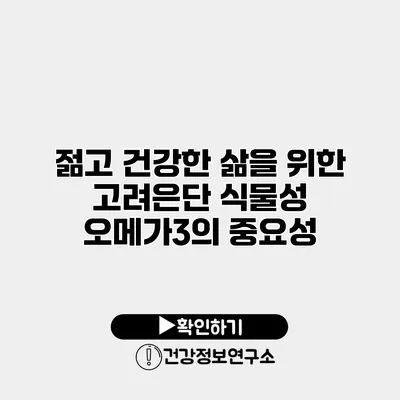 젊고 건강한 삶을 위한 고려은단 식물성 오메가3의 중요성

▶확인하기

건강정보연구소